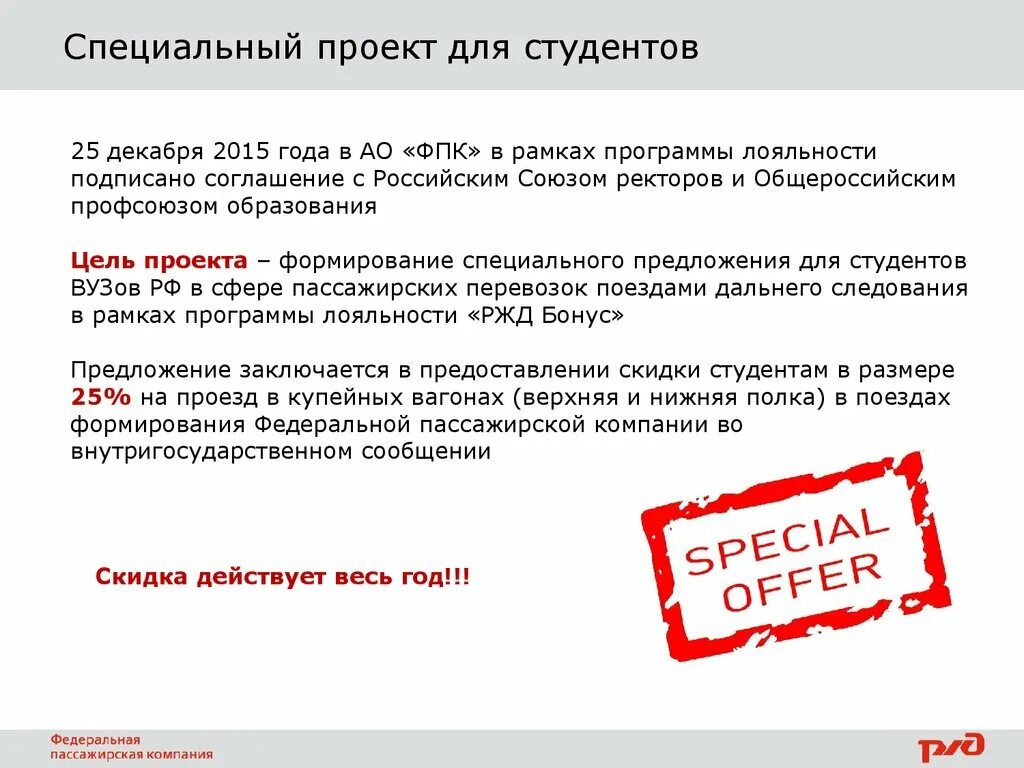 Специальный проект для студентов

25 декабря 2015 года в АО «ФПК» в рамках программы лояльности подписано соглашение с Российским Союзом ректоров и Общероссийским профсоюзом образования

Цель проекта – формирование специального предложения для студентов ВУЗов РФ в сфере пассажирских перевозок поездами дальнего следования в рамках программы лояльности «РЖД Бонус»

Предложение заключается в предоставлении скидки студентам в размере 25% на проезд в купейных вагонах (верхняя и нижняя полка) в поездах формирования Федеральной пассажирской компании во внутригосударственном сообщении

SPECIAL OFFER

Скидка действует весь год!!!

Федеральная пассажирская компания

РЖД